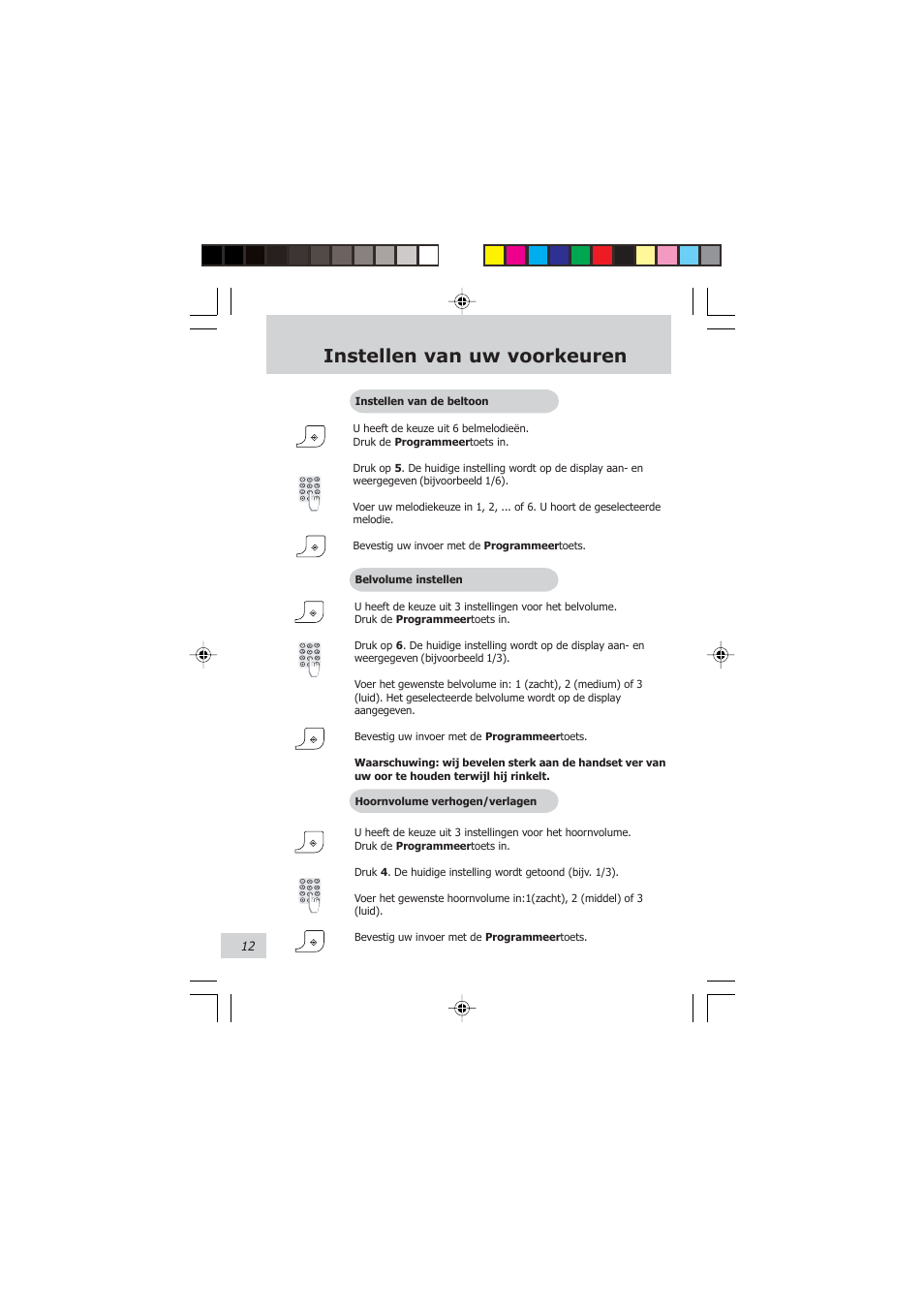 Instellen van uw voorkeuren

Instellen van de beltoon

U heeft de keuze uit 6 belmelodieën.
Druk de Programmeertoets in.

Druk op 5. De huidige instelling wordt op de display aan- en weergegeven (bijvoorbeeld 1/6).

Voer uw melodiekeuze in 1, 2, ... of 6. U hoort de geselecteerde melodie.

Bevestig uw invoer met de Programmeertoets.

Belvolume instellen

U heeft de keuze uit 3 instellingen voor het belvolume.
Druk de Programmeertoets in.

Druk op 6. De huidige instelling wordt op de display aan- en weergegeven (bijvoorbeeld 1/3).

Voer het gewenste belvolume in: 1 (zacht), 2 (medium) of 3 (luid). Het geselecteerde belvolume wordt op de display aangegeven.

Bevestig uw invoer met de Programmeertoets.

Waarschuwing: wij bevelen sterk aan de handset ver van uw oor te houden terwijl hij rinkelt.

Hoornvolume verhogen/verlagen

U heeft de keuze uit 3 instellingen voor het hoornvolume.
Druk de Programmeertoets in.

Druk 4. De huidige instelling wordt getoond (bijv. 1/3).

Voer het gewenste hoornvolume in:1(zacht), 2 (middel) of 3 (luid).

Bevestig uw invoer met de Programmeertoets.

12